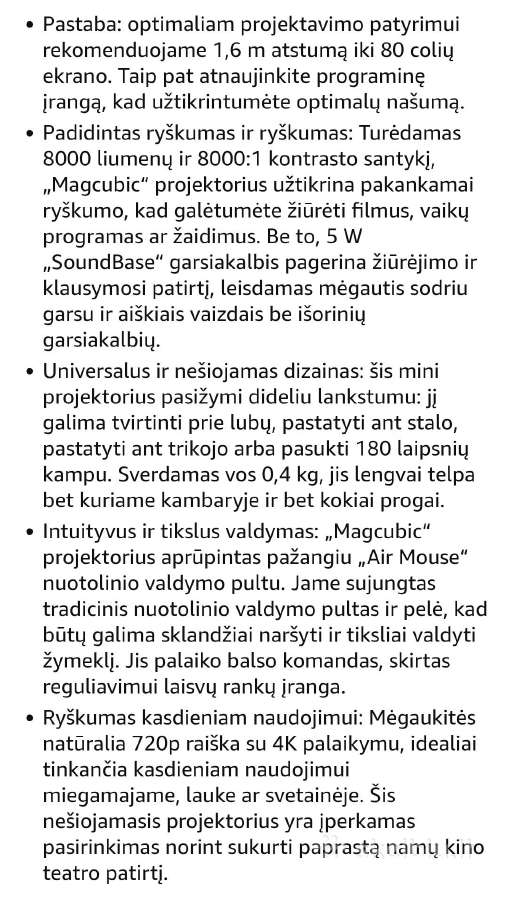 • Pastaba: optimaliam projektavimo patyrimui rekomenduojame 1,6 m atstumą iki 80 colių ekrano. Taip pat atnaujinkite programinę įrangą, kad užtikrintumėte optimalų našumą.

• Padidintas ryškumas ir ryškumas: Turėdamas 8000 liumenų ir 8000:1 kontrasto santykį, „Magcubic“ projektorius užtikrina pakankamai ryškumo, kad galėtumėte žiūrėti filmus, vaikų programas ar žaidimus. Be to, 5 W „SoundBase“ garsiakalbis pagerina žiūrėjimo ir klausymosi patirtį, leisdamas mėgautis sodriu garsu ir aiškiais vaizdais be išorinių garsiakalbių.

• Universalus ir nešiojamas dizainas: šis mini projektorius pasižymi dideliu lankstumu: jį galima tvirtinti prie lubų, pastatyti ant stalo, pastatyti ant trikojo arba pasukti 180 laipsnių kampu. Sverdamas vos 0,4 kg, jis lengvai telpa bet kuriame kambaryje ir bet kokiai progai.

• Intuityvus ir tikslus valdymas: „Magcubic“ projektorius aprūpintas pažangiu „Air Mouse“ nuotolinio valdymo pultu. Jame sujungtas tradicinis nuotolinio valdymo pultas ir pelė, kad būtų galima sklandžiai naršyti ir tiksliai valdyti žymeklį. Jis palaiko balso komandas, skirtas reguliavimui laisvų rankų įranga.

• Ryškumas kasdieniam naudojimui: Mėgaukitės natūralia 720p raiška su 4K palaikymu, idealiai tinkančia kasdieniam naudojimui miegamajame, lauke ar svetainėje. Šis nešiojamasis projektorius yra įperkamas pasirinkimas norint sukurti paprastą namų kino teatro patirtį.